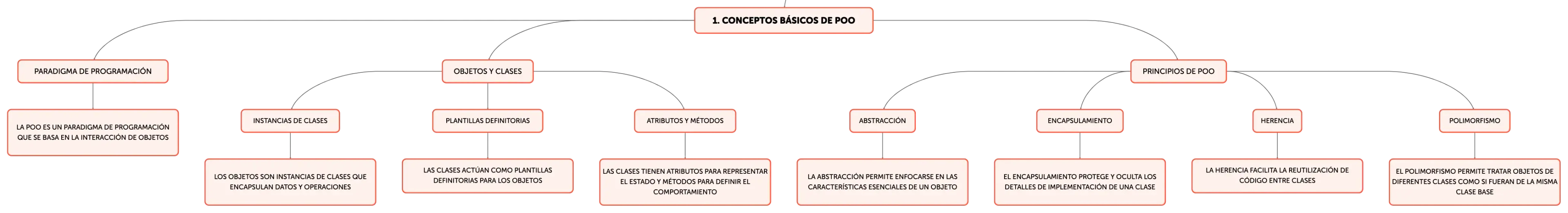 1. CONCEPTOS BÁSICOS DE POO

PARADIGMA DE PROGRAMACIÓN

LA POO ES UN PARADIGMA DE PROGRAMACIÓN QUE SE BASA EN LA INTERACCIÓN DE OBJETOS

OBJETOS Y CLASES

INSTANCIAS DE CLASES

LOS OBJETOS SON INSTANCIAS DE CLASES QUE ENCAPSULAN DATOS Y OPERACIONES

PLANTILLAS DEFINITORIAS

LAS CLASES ACTÚAN COMO PLANTILLAS DEFINITORIAS PARA LOS OBJETOS

ATRIBUTOS Y MÉTODOS

LAS CLASES TIENEN ATRIBUTOS PARA REPRESENTAR EL ESTADO Y MÉTODOS PARA DEFINIR EL COMPORTAMIENTO

PRINCIPIOS DE POO

ABSTRACCIÓN

LA ABSTRACCIÓN PERMITE ENFOCARSE EN LAS CARACTERÍSTICAS ESENCIALES DE UN OBJETO

ENCAPSULAMIENTO

EL ENCAPSULAMIENTO PROTEGE Y OCULTA LOS DETALLES DE IMPLEMENTACIÓN DE UNA CLASE

HERENCIA

LA HERENCIA FACILITA LA REUTILIZACIÓN DE CÓDIGO ENTRE CLASES

POLIMORFISMO

EL POLIMORFISMO PERMITE TRATAR OBJETOS DE DIFERENTES CLASES COMO SI FUERAN DE LA MISMA CLASE BASE